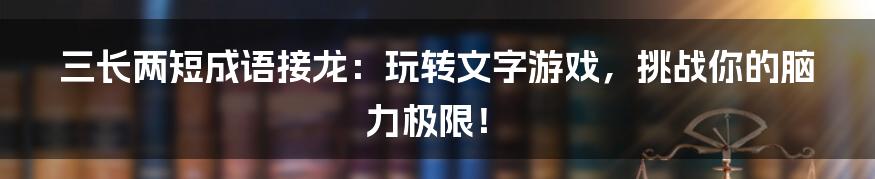 三长两短成语接龙：玩转文字游戏，挑战你的脑力极限！